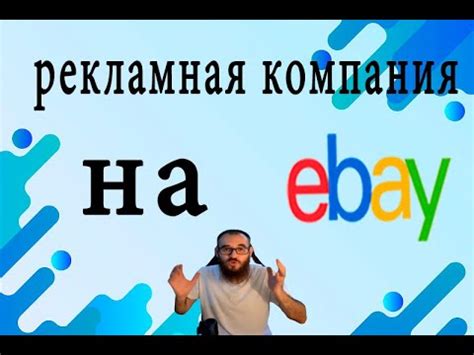 рекламная компания

на ebay